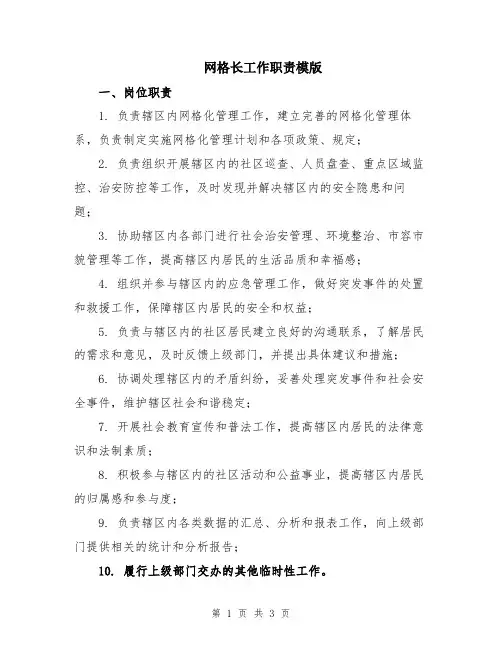 网格长工作职责模版

一、岗位职责

1. 负责辖区内网格化管理工作，建立完善的网格化管理体系，负责制定实施网格化管理计划和各项政策、规定；

2. 负责组织开展辖区内的社区巡查、人员盘查、重点区域监控、治安防控等工作，及时发现并解决辖区内的安全隐患和问题；

3. 协助辖区内各部门进行社会治安管理、环境整治、市容市貌管理等工作，提高辖区内居民的生活品质和幸福感；

4. 组织并参与辖区内的应急管理工作，做好突发事件的处置和救援工作，保障辖区内居民的安全和权益；

5. 负责与辖区内的社区居民建立良好的沟通联系，了解居民的需求和意见，及时反馈上级部门，并提出具体建议和措施；

6. 协调处理辖区内的矛盾纠纷，妥善处理突发事件和社会安全事件，维护辖区社会和谐稳定；

7. 开展社会教育宣传和普法工作，提高辖区内居民的法律意识和法制素质；

8. 积极参与辖区内的社区活动和公益事业，提高辖区内居民的归属感和参与度；

9. 负责辖区内各类数据的汇总、分析和报表工作，向上级部门提供相关的统计和分析报告；

10. 履行上级部门交办的其他临时性工作。

第 1 页 共 3 页